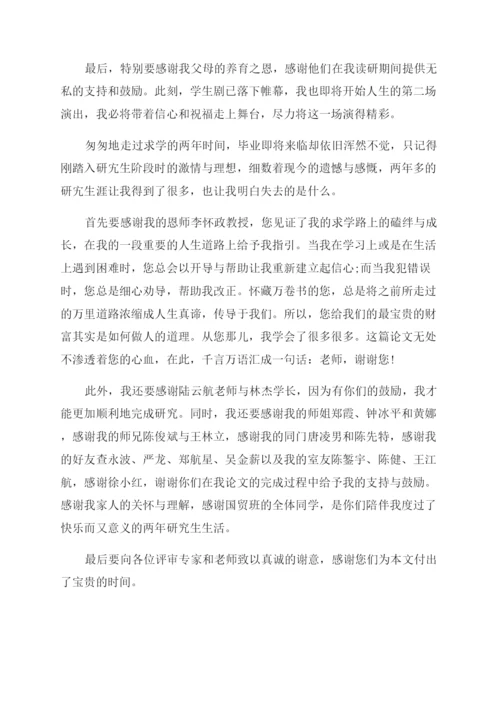 最后，特别要感谢我父母的养育之恩，感谢他们在我读研期间提供无私的支持和鼓励。此刻，学生剧已落下帷幕，我也即将开始人生的第二场演出，我必将带着信心和祝福走上舞台，尽力将这一场演得精彩。

匆匆地走过求学的两年时间，毕业即将来临却依旧浑然不觉，只记得刚踏入研究生阶段时的激情与理想，细数着现今的遗憾与感慨，两年多的研究生涯让我得到了很多，也让我明白失去的是什么。

首先要感谢我的恩师李怀政教授，您见证了我的求学路上的磕绊与成长，在我的一段重要的人生道路上给予我指引。当我在学习上或是在生活上遇到困难时，您总会以开导与帮助让我重新建立起信心;而当我犯错误时，您总是细心劝导，帮助我改正。怀藏万卷书的您，总是将之前所走过的万里道路浓缩成人生真谛，传导于我们。所以，您给我们的最宝贵的财富其实是如何做人的道理。从您那儿，我学会了很多很多。这篇论文无处不渗透着您的心血，在此，千言万语汇成一句话：老师，谢谢您！

此外，我还要感谢陆云航老师与林杰学长，因为有你们的鼓励，我才能更加顺利地完成研究。同时，我还要感谢我的师姐郑霞、钟冰平和黄娜，感谢我的师兄陈俊斌与王林立，感谢我的同门唐凌男和陈先特，感谢我的好友查永波、严龙、郑航星、吴金薪以及我的室友陈鋆宇、陈健、王江航，感谢徐小红，谢谢你们在我论文的完成过程中给予我的支持与鼓励。感谢我家人的关怀与理解，感谢国贸班的全体同学，是你们陪伴我度过了快乐而又意义的两年研究生生活。

最后要向各位评审专家和老师致以真诚的谢意，感谢您们为本文付出了宝贵的时间。